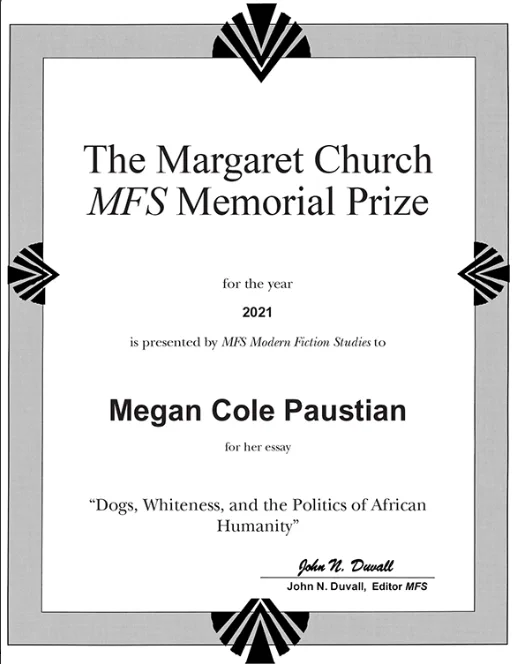 The Margaret Church
MFS Memorial Prize

for the year

2021

is presented by MFS Modern Fiction Studies to

Megan Cole Paustian

for her essay

"Dogs, Whiteness, and the Politics of African Humanity"

John N. Duvall

John N. Duvall, Editor MFS